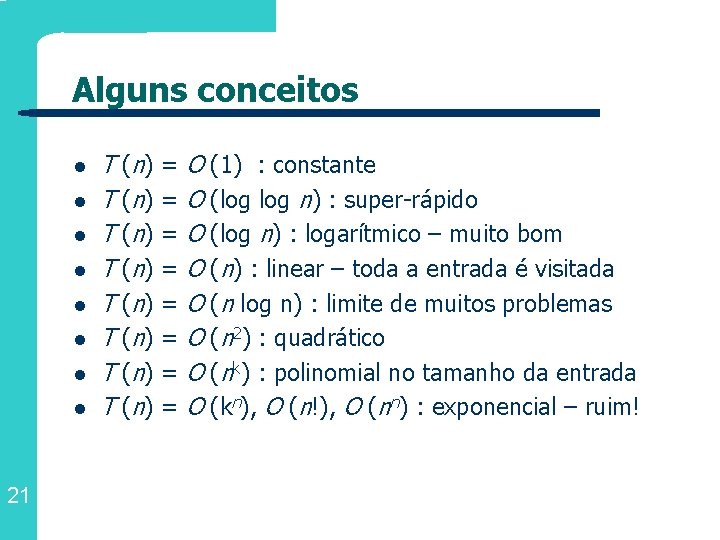 Alguns conceitos

- $T(n) = O(1)$ : constante
- $T(n) = O(\log \log n)$ : super-rápido
- $T(n) = O(\log n)$ : logarítmico – muito bom
- $T(n) = O(n)$ : linear – toda a entrada é visitada
- $T(n) = O(n \log n)$ : limite de muitos problemas
- $T(n) = O(n^2)$ : quadrático
- $T(n) = O(n^k)$ : polinomial no tamanho da entrada
- $T(n) = O(k^n)$, $O(n!)$, $O(n^n)$ : exponencial – ruim!

21